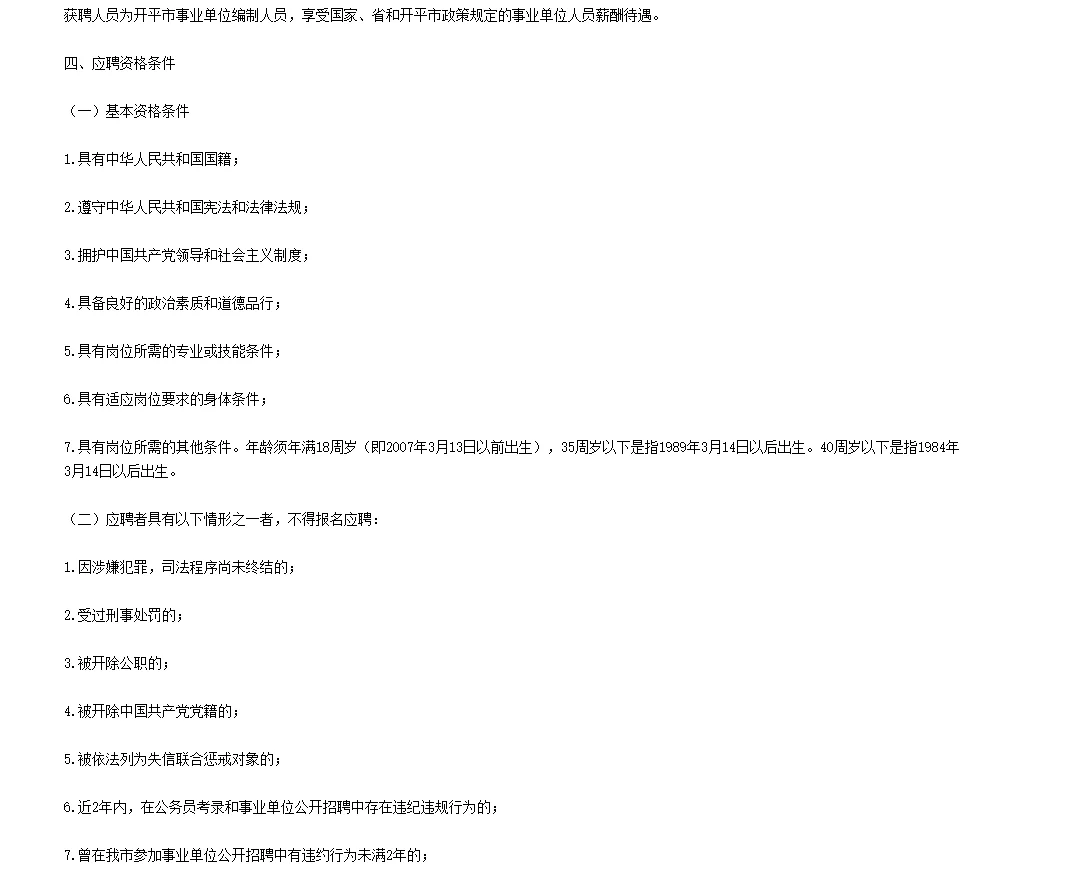 获聘人员为开平市事业单位编制人员，享受国家、省和开平市政策规定的事业单位人员薪酬待遇。

四、应聘资格条件

（一）基本资格条件

1.具有中华人民共和国国籍；

2.遵守中华人民共和国宪法和法律法规；

3.拥护中国共产党领导和社会主义制度；

4.具备良好的政治素质和道德品行；

5.具有岗位所需的专业或技能条件；

6.具有适应岗位要求的身体条件；

7.具有岗位所需的其他条件。年龄须年满18周岁（即2007年3月13日以前出生），35周岁以下是指1989年3月14日以后出生。40周岁以下是指1984年3月14日以后出生。

（二）应聘者具有以下情形之一者，不得报名应聘：

1.因涉嫌犯罪，司法程序尚未终结的；

2.受过刑事处罚的；

3.被开除公职的；

4.被开除中国共产党党籍的；

5.被依法列为失信联合惩戒对象的；

6.近2年内，在公务员考录和事业单位公开招聘中存在违纪违规行为的；

7.曾在我市参加事业单位公开招聘中有违约行为未满2年的；